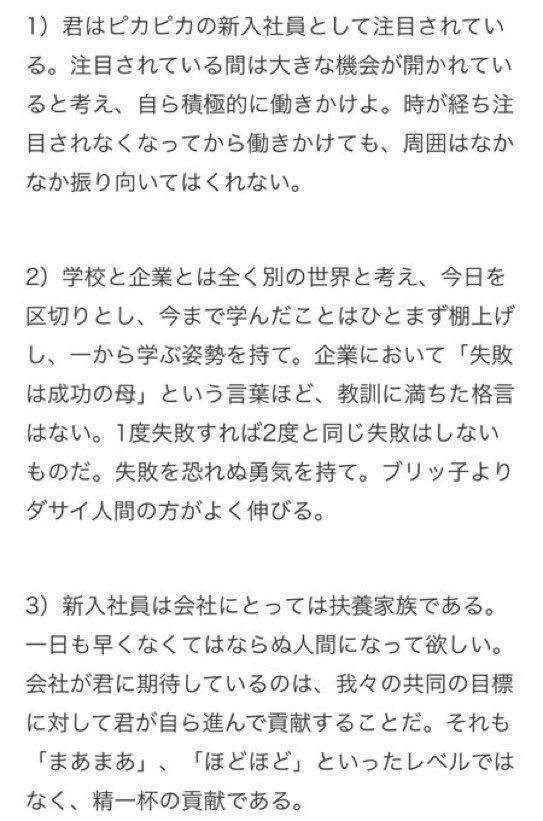 1）君はピカピカの新入社員として注目されている。注目されている間は大きな機会が開かれていると考え、自ら積極的に働きかけよ。時が経ち注目されなくなってから働きかけても、周囲はなかなか振り向いてはくれない。

2）学校と企業とは全く別の世界と考え、今日を区切りとし、今まで学んだことはひとまず棚上げし、一から学ぶ姿勢を持て。企業において「失敗は成功の母」という言葉ほど、教訓に満ちた格言はない。1度失敗すれば2度と同じ失敗はしないものだ。失敗を恐れぬ勇気を持て。ブリッ子よりダサイ人間の方がよく伸びる。

3）新入社員は会社にとっては扶養家族である。一日も早くなくてはならぬ人間になって欲しい。会社が君に期待しているのは、我々の共同の目標に対して君が自ら進んで貢献することだ。それも「まあまあ」、「ほどほど」といったレベルではなく、精一杯の貢献である。